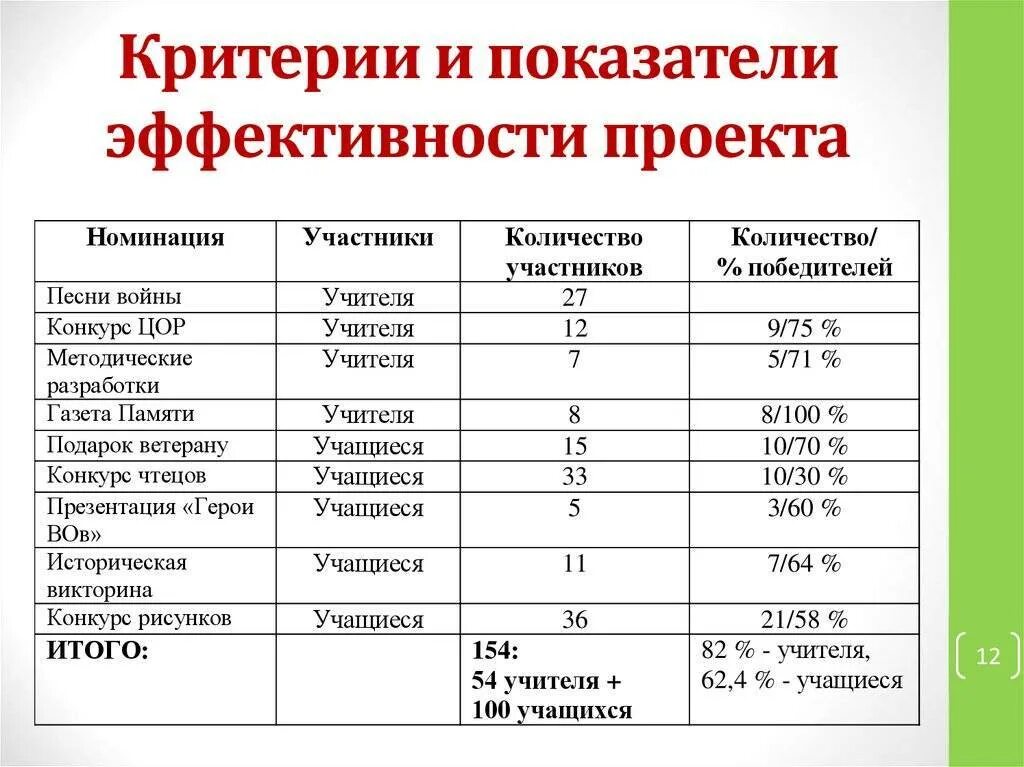 Критерии и показатели эффективности проекта

| Номинация | Участники | Количество участников | Количество/ % победителей |
|---|---|---|---|
| Песни войны | Учителя | 27 | |
| Конкурс ЦОР | Учителя | 12 | 9/75 % |
| Методические разработки | Учителя | 7 | 5/71 % |
| Газета Памяти | Учителя | 8 | 8/100 % |
| Подарок ветерану | Учащиеся | 15 | 10/70 % |
| Конкурс чтецов | Учащиеся | 33 | 10/30 % |
| Презентация «Герои ВОв» | Учащиеся | 5 | 3/60 % |
| Историческая викторина | Учащиеся | 11 | 7/64 % |
| Конкурс рисунков | Учащиеся | 36 | 21/58 % |
| ИТОГО: | | 154: 54 учителя + 100 учащихся | 82 % - учителя, 62,4 % - учащиеся |

12